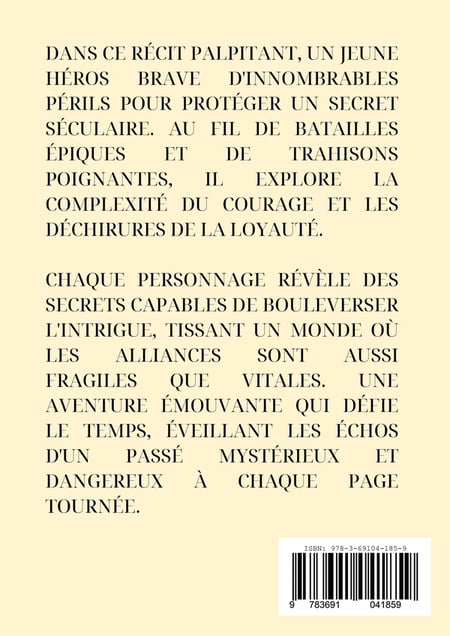 DANS CE RÉCIT PALPITANT, UN JEUNE HÉROS BRAVE D'INNOMBRABLES PÉRILS POUR PROTÉGER UN SECRET SÉCULAIRE. AU FIL DE BATAILLES ÉPIQUES ET DE TRAHISONS POIGNANTES, IL EXPLORE LA COMPLEXITÉ DU COURAGE ET LES DÉCHIRURES DE LA LOYAUTÉ.

CHAQUE PERSONNAGE RÉVÈLE DES SECRETS CAPABLES DE BOULEVERSER L'INTRIGUE, TISSANT UN MONDE OÙ LES ALLIANCES SONT AUSSI FRAGILES QUE VITALES. UNE AVENTURE ÉMOUVANTE QUI DÉFIE LE TEMPS, ÉVEILLANT LES ÉCHOS D'UN PASSÉ MYSTÉRIEUX ET DANGEREUX À CHAQUE PAGE TOURNÉE.

ISBN: 978-3-69104-185-9

9 783691 041859